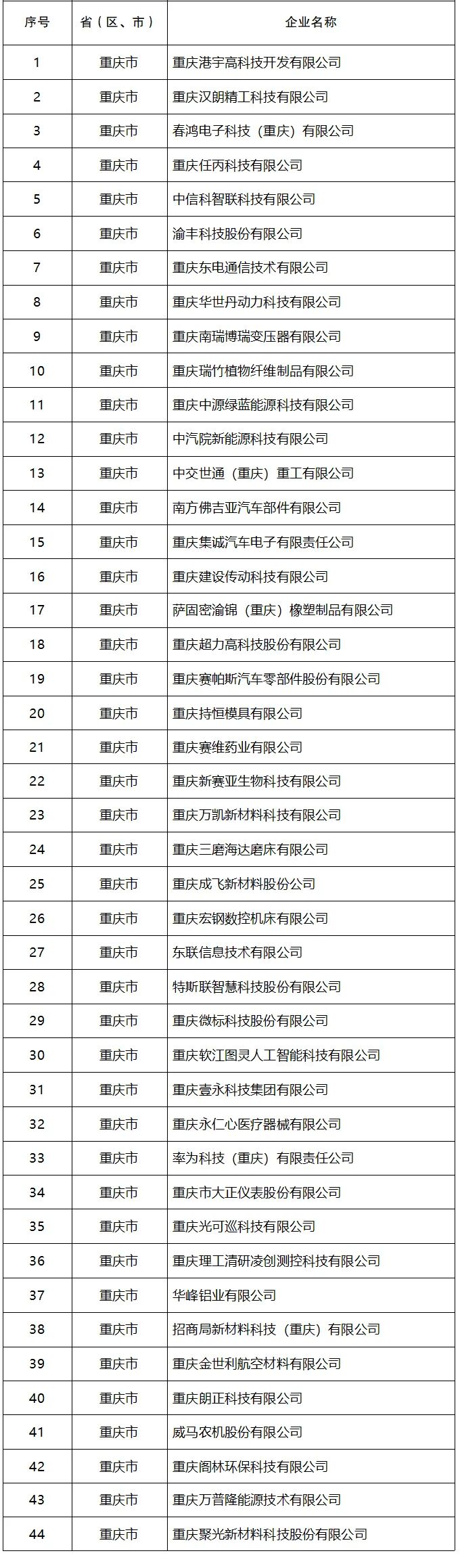 | 序号 | 省（区、市） | 企业名称 |
|---|---|---|
| 1 | 重庆市 | 重庆港宇高科技开发有限公司 |
| 2 | 重庆市 | 重庆汉朗精工科技有限公司 |
| 3 | 重庆市 | 春鸿电子科技（重庆）有限公司 |
| 4 | 重庆市 | 重庆任丙科技有限公司 |
| 5 | 重庆市 | 中信科智联科技有限公司 |
| 6 | 重庆市 | 渝丰科技股份有限公司 |
| 7 | 重庆市 | 重庆东电通信技术有限公司 |
| 8 | 重庆市 | 重庆华世丹动力科技有限公司 |
| 9 | 重庆市 | 重庆南瑞博瑞变压器有限公司 |
| 10 | 重庆市 | 重庆瑞竹植物纤维制品有限公司 |
| 11 | 重庆市 | 重庆中源绿蓝能源科技有限公司 |
| 12 | 重庆市 | 中汽院新能源科技有限公司 |
| 13 | 重庆市 | 中交世通（重庆）重工有限公司 |
| 14 | 重庆市 | 南方佛吉亚汽车部件有限公司 |
| 15 | 重庆市 | 重庆集诚汽车电子有限责任公司 |
| 16 | 重庆市 | 重庆建设传动科技有限公司 |
| 17 | 重庆市 | 萨固密渝锦（重庆）橡塑制品有限公司 |
| 18 | 重庆市 | 重庆超力高科技股份有限公司 |
| 19 | 重庆市 | 重庆赛帕斯汽车零部件股份有限公司 |
| 20 | 重庆市 | 重庆持恒模具有限公司 |
| 21 | 重庆市 | 重庆赛维药业有限公司 |
| 22 | 重庆市 | 重庆新赛亚生物科技有限公司 |
| 23 | 重庆市 | 重庆万凯新材料科技有限公司 |
| 24 | 重庆市 | 重庆三磨海达磨床有限公司 |
| 25 | 重庆市 | 重庆成飞新材料股份公司 |
| 26 | 重庆市 | 重庆宏钢数控机床有限公司 |
| 27 | 重庆市 | 东联信息技术有限公司 |
| 28 | 重庆市 | 特斯联智慧科技股份有限公司 |
| 29 | 重庆市 | 重庆微标科技股份有限公司 |
| 30 | 重庆市 | 重庆软江图灵人工智能科技有限公司 |
| 31 | 重庆市 | 重庆壹永科技集团有限公司 |
| 32 | 重庆市 | 重庆永仁心医疗器械有限公司 |
| 33 | 重庆市 | 率为科技（重庆）有限责任公司 |
| 34 | 重庆市 | 重庆市大正仪表股份有限公司 |
| 35 | 重庆市 | 重庆光可巡科技有限公司 |
| 36 | 重庆市 | 重庆理工清研凌创测控科技有限公司 |
| 37 | 重庆市 | 华峰铝业有限公司 |
| 38 | 重庆市 | 招商局新材料科技（重庆）有限公司 |
| 39 | 重庆市 | 重庆金世利航空材料有限公司 |
| 40 | 重庆市 | 重庆朗正科技有限公司 |
| 41 | 重庆市 | 威马农机股份有限公司 |
| 42 | 重庆市 | 重庆阁林环保科技有限公司 |
| 43 | 重庆市 | 重庆万普隆能源技术有限公司 |
| 44 | 重庆市 | 重庆聚光新材料科技股份有限公司 |